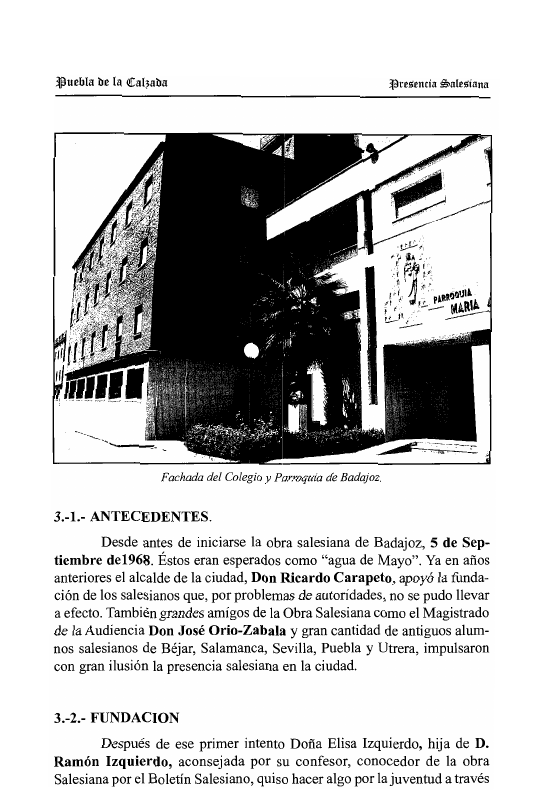 Puebla de la Calzada

Presencia Salesiana

PARROQUIA MARIA

Fachada del Colegio y Parroquia de Badajoz.

3.-1.- ANTECEDENTES.

Desde antes de iniciarse la obra salesiana de Badajoz, 5 de Septiembre de1968. Éstos eran esperados como "agua de Mayo". Ya en años anteriores el alcalde de la ciudad, Don Ricardo Carapeto, apoyó la fundación de los salesianos que, por problemas de autoridades, no se pudo llevar a efecto. También grandes amigos de la Obra Salesiana como el Magistrado de la Audiencia Don José Orio-Zabala y gran cantidad de antiguos alumnos salesianos de Béjar, Salamanca, Sevilla, Puebla y Utrera, impulsaron con gran ilusión la presencia salesiana en la ciudad.

3.-2.- FUNDACION

Después de ese primer intento Doña Elisa Izquierdo, hija de D. Ramón Izquierdo, aconsejada por su confesor, conocedor de la obra Salesiana por el Boletín Salesiano, quiso hacer algo por la juventud a través